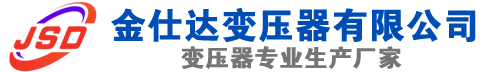 JSD
金仕达变压器有限公司
变压器专业生产厂家